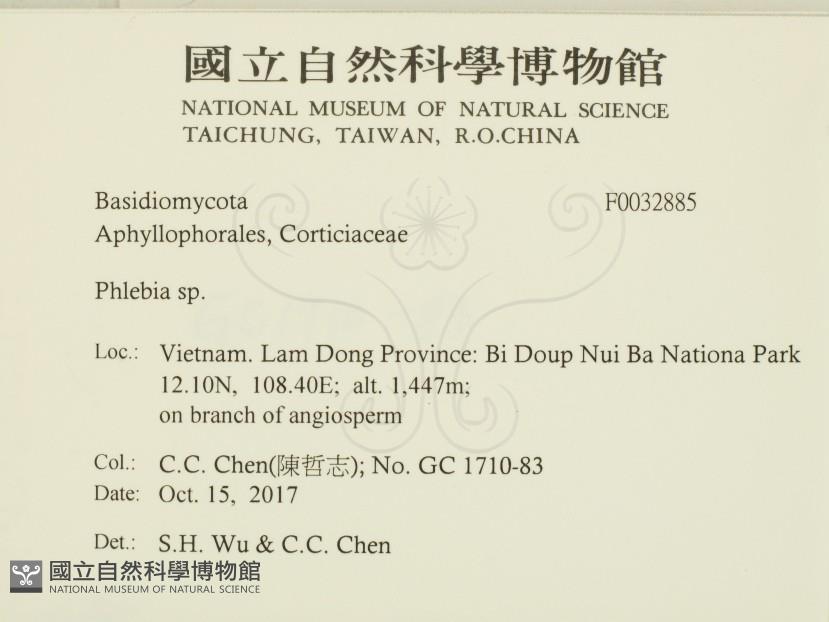 國立自然科學博物館
NATIONAL MUSEUM OF NATURAL SCIENCE
TAICHUNG, TAIWAN, R.O.CHINA

Basidiomycota
F0032885
Aphyllophorales, Corticiaceae

Phlebia sp.

Loc.: Vietnam. Lam Dong Province: Bi Doup Nui Ba Nationa Park
12.10N, 108.40E; alt. 1,447m;
on branch of angiosperm

Col.: C.C. Chen(陳哲志); No. GC 1710-83
Date: Oct. 15, 2017

Det.: S.H. Wu & C.C. Chen

國立自然科學博物館
NATIONAL MUSEUM OF NATURAL SCIENCE